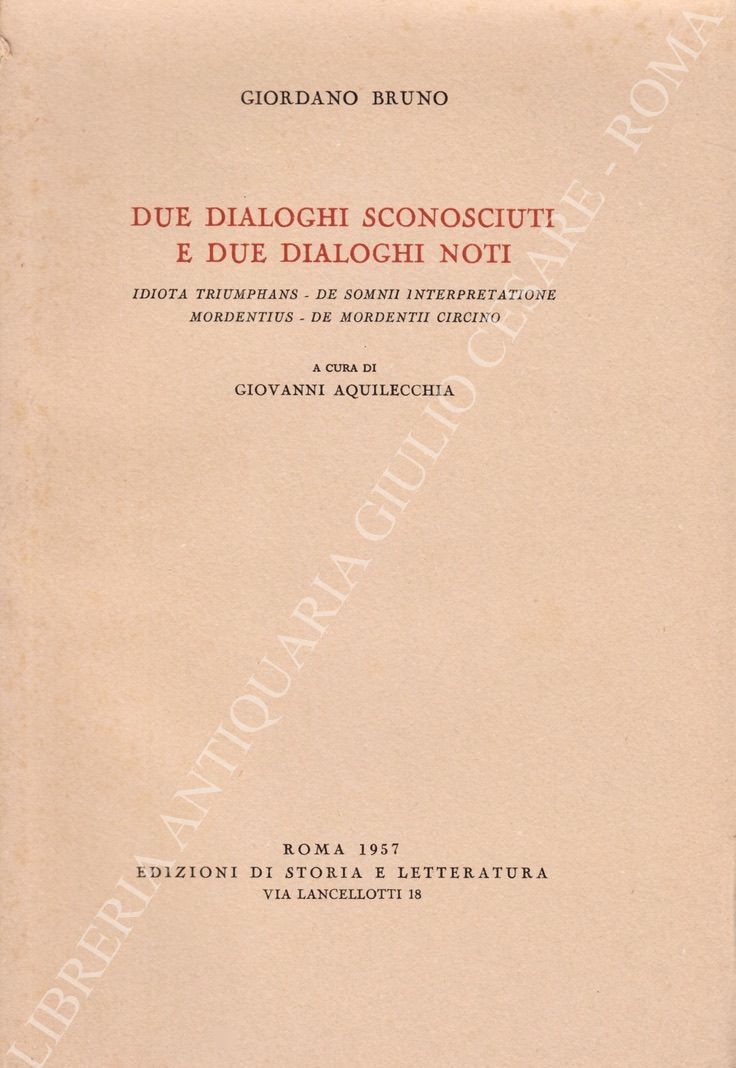 GIORDANO BRUNO

DUE DIALOGHI SCONOSCIUTI
E DUE DIALOGHI NOTI

IDIOTA TRIUMPHANS - DE SOMNII INTERPRETATIONE
MORDENTIUS - DE MORDENTII CIRCINO

A CURA DI
GIOVANNI AQUILECCHIA

ROMA 1957
EDIZIONI DI STORIA E LETTERATURA
VIA LANCELLOTTI 18

LIBRERIA ANTIQUARIA GIULIO CESARE - ROMA